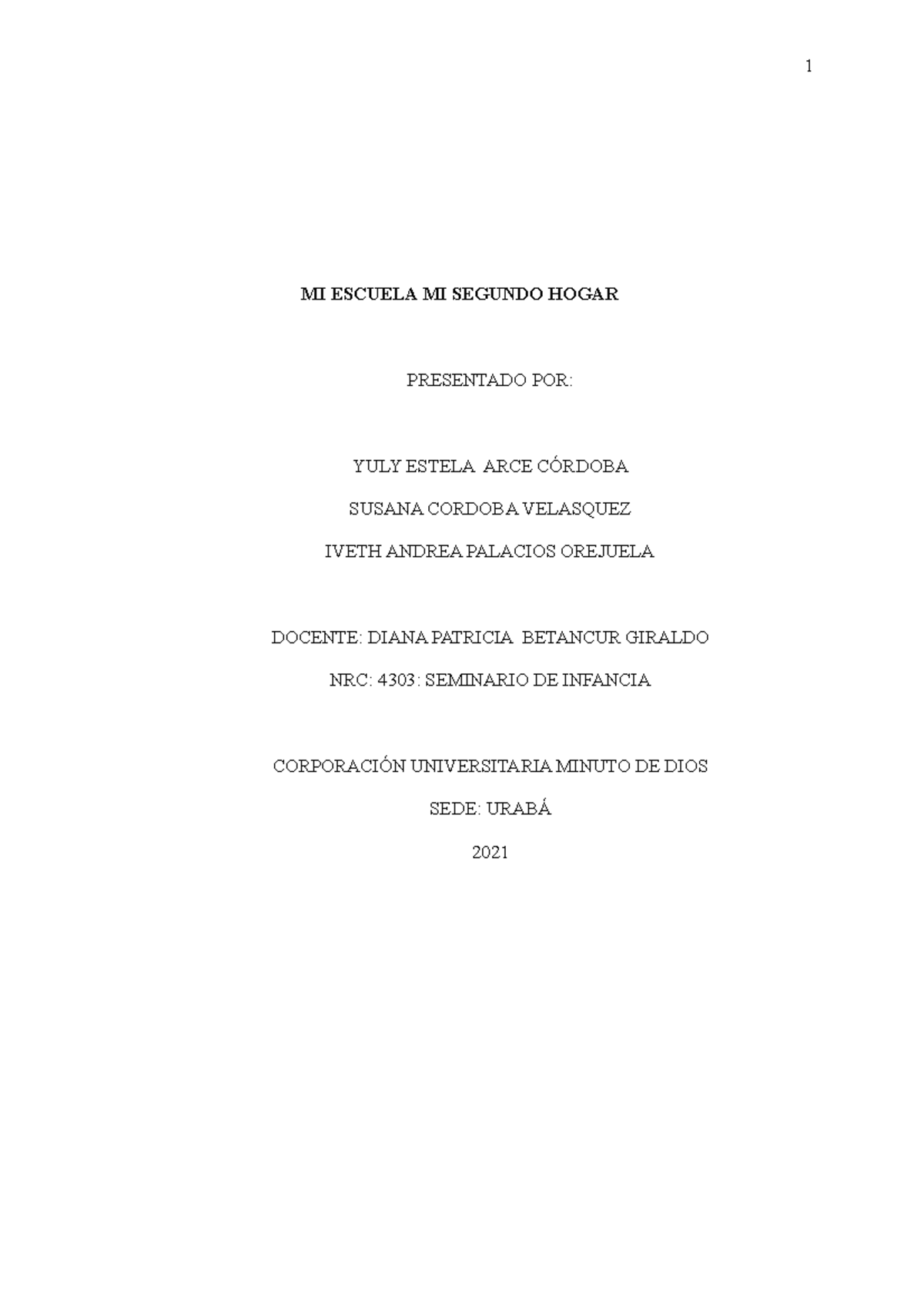 1

MI ESCUELA MI SEGUNDO HOGAR

PRESENTADO POR:

YULY ESTELA ARCE CÓRDOBA

SUSANA CORDOBA VELASQUEZ

IVETH ANDREA PALACIOS OREJUELA

DOCENTE: DIANA PATRICIA BETANCUR GIRALDO

NRC: 4303: SEMINARIO DE INFANCIA

CORPORACIÓN UNIVERSITARIA MINUTO DE DIOS

SEDE: URABÁ

2021